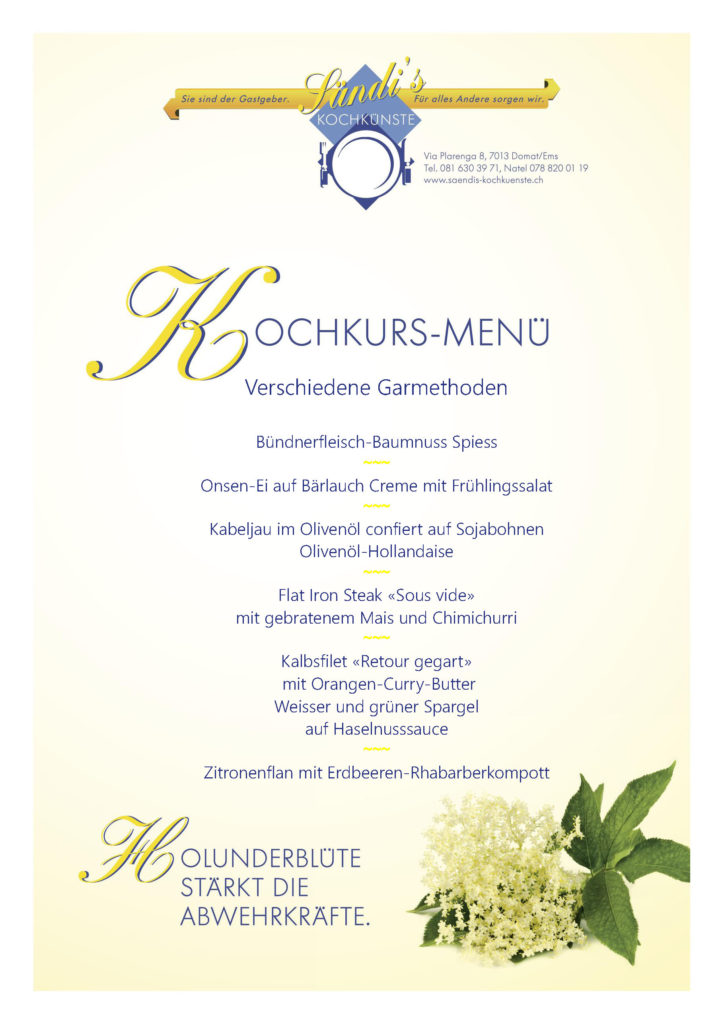 Sie sind der Gastgeber. Sändi's Für alles Andere sorgen wir.
KOCHKÜNSTE

Via Plarenga 8, 7013 Domat/Ems
Tel. 081 630 39 71, Natel 078 820 01 19
www.saendis-kochkuenste.ch

KOCHKURS-MENÜ
Verschiedene Garmethoden

Bündnerfleisch-Baumnuss Spiess
~~~
Onsen-Ei auf Bärlauch Creme mit Frühlingssalat
~~~
Kabeljau im Olivenöl confiert auf Sojabohnen
Olivenöl-Hollandaise
~~~
Flat Iron Steak «Sous vide»
mit gebratenem Mais und Chimichurri
~~~
Kalbsfilet «Retour gegart»
mit Orangen-Curry-Butter
Weisser und grüner Spargel
auf Haselnusssauce
~~~
Zitronenflan mit Erdbeeren-Rhabarberkompott

HOLUNDERBLÜTE
STÄRKT DIE
ABWEHRKRÄFTE.